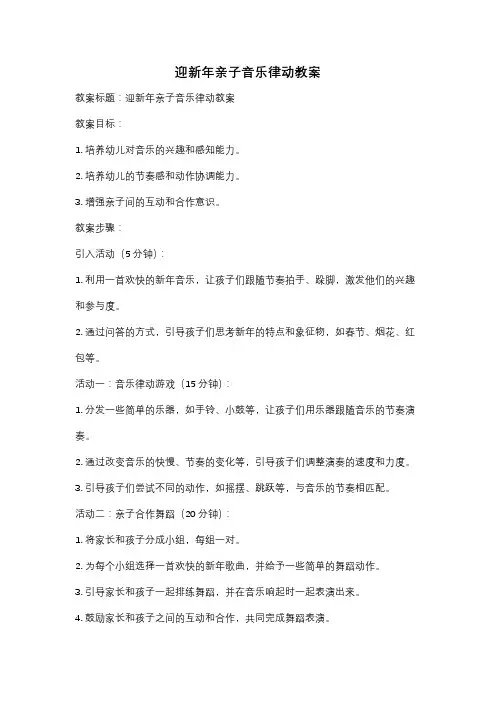 迎新年亲子音乐律动教案

教案标题：迎新年亲子音乐律动教案

教案目标：

1. 培养幼儿对音乐的兴趣和感知能力。

2. 培养幼儿的节奏感和动作协调能力。

3. 增强亲子间的互动和合作意识。

教案步骤：

引入活动（5 分钟）：

1. 利用一首欢快的新年音乐，让孩子们跟随节奏拍手、跺脚，激发他们的兴趣和参与度。

2. 通过问答的方式，引导孩子们思考新年的特点和象征物，如春节、烟花、红包等。

活动一：音乐律动游戏（15 分钟）：

1. 分发一些简单的乐器，如手铃、小鼓等，让孩子们用乐器跟随音乐的节奏演奏。

2. 通过改变音乐的快慢、节奏的变化等，引导孩子们调整演奏的速度和力度。

3. 引导孩子们尝试不同的动作，如摇摆、跳跃等，与音乐的节奏相匹配。

活动二：亲子合作舞蹈（20 分钟）：

1. 将家长和孩子分成小组，每组一对。

2. 为每个小组选择一首欢快的新年歌曲，并给予一些简单的舞蹈动作。

3. 引导家长和孩子一起排练舞蹈，并在音乐响起时一起表演出来。

4. 鼓励家长和孩子之间的互动和合作，共同完成舞蹈表演。